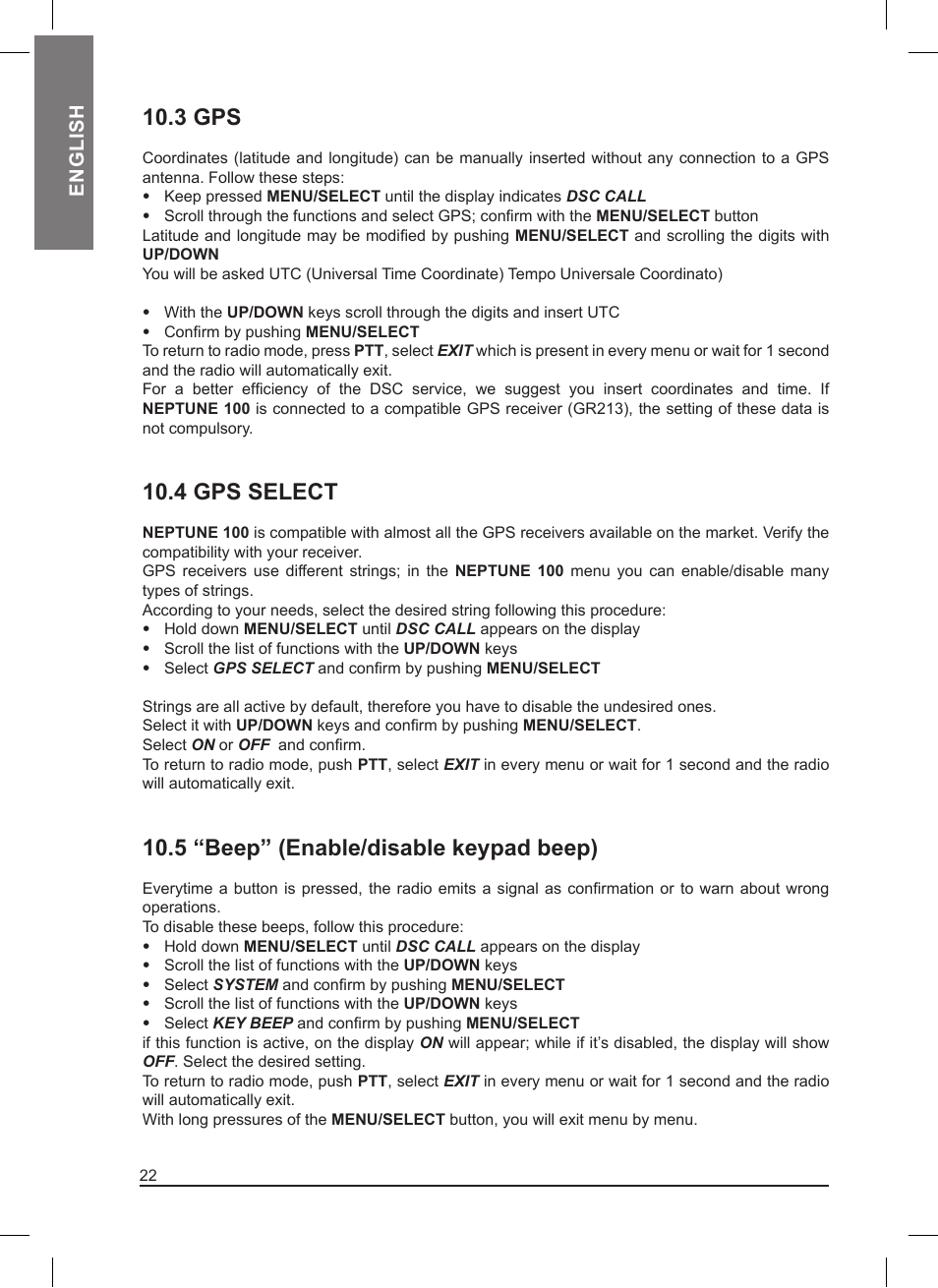 ENGLISH

10.3 GPS

Coordinates (latitude and longitude) can be manually inserted without any connection to a GPS antenna. Follow these steps:
• Keep pressed MENU/SELECT until the display indicates DSC CALL
• Scroll through the functions and select GPS; confirm with the MENU/SELECT button
Latitude and longitude may be modified by pushing MENU/SELECT and scrolling the digits with UP/DOWN
You will be asked UTC (Universal Time Coordinate) Tempo Universale Coordinato)

• With the UP/DOWN keys scroll through the digits and insert UTC
• Confirm by pushing MENU/SELECT
To return to radio mode, press PTT, select EXIT which is present in every menu or wait for 1 second and the radio will automatically exit.
For a better efficiency of the DSC service, we suggest you insert coordinates and time. If NEPTUNE 100 is connected to a compatible GPS receiver (GR213), the setting of these data is not compulsory.

10.4 GPS SELECT

NEPTUNE 100 is compatible with almost all the GPS receivers available on the market. Verify the compatibility with your receiver.
GPS receivers use different strings; in the NEPTUNE 100 menu you can enable/disable many types of strings.
According to your needs, select the desired string following this procedure:
• Hold down MENU/SELECT until DSC CALL appears on the display
• Scroll the list of functions with the UP/DOWN keys
• Select GPS SELECT and confirm by pushing MENU/SELECT

Strings are all active by default, therefore you have to disable the undesired ones.
Select it with UP/DOWN keys and confirm by pushing MENU/SELECT.
Select ON or OFF and confirm.
To return to radio mode, push PTT, select EXIT in every menu or wait for 1 second and the radio will automatically exit.

10.5 “Beep” (Enable/disable keypad beep)

Everytime a button is pressed, the radio emits a signal as confirmation or to warn about wrong operations.
To disable these beeps, follow this procedure:
• Hold down MENU/SELECT until DSC CALL appears on the display
• Scroll the list of functions with the UP/DOWN keys
• Select SYSTEM and confirm by pushing MENU/SELECT
• Scroll the list of functions with the UP/DOWN keys
• Select KEY BEEP and confirm by pushing MENU/SELECT
if this function is active, on the display ON will appear; while if it’s disabled, the display will show OFF. Select the desired setting.
To return to radio mode, push PTT, select EXIT in every menu or wait for 1 second and the radio will automatically exit.
With long pressures of the MENU/SELECT button, you will exit menu by menu.

22